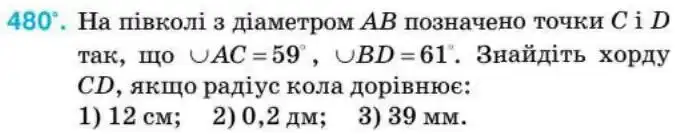 480°. На півколі з діаметром $AB$ позначено точки $C$ і $D$ так, що $\cup AC = 59^\circ$, $\cup BD = 61^\circ$. Знайдіть хорду $CD$, якщо радіус кола дорівнює:
1) 12 см; 2) 0,2 дм; 3) 39 мм.